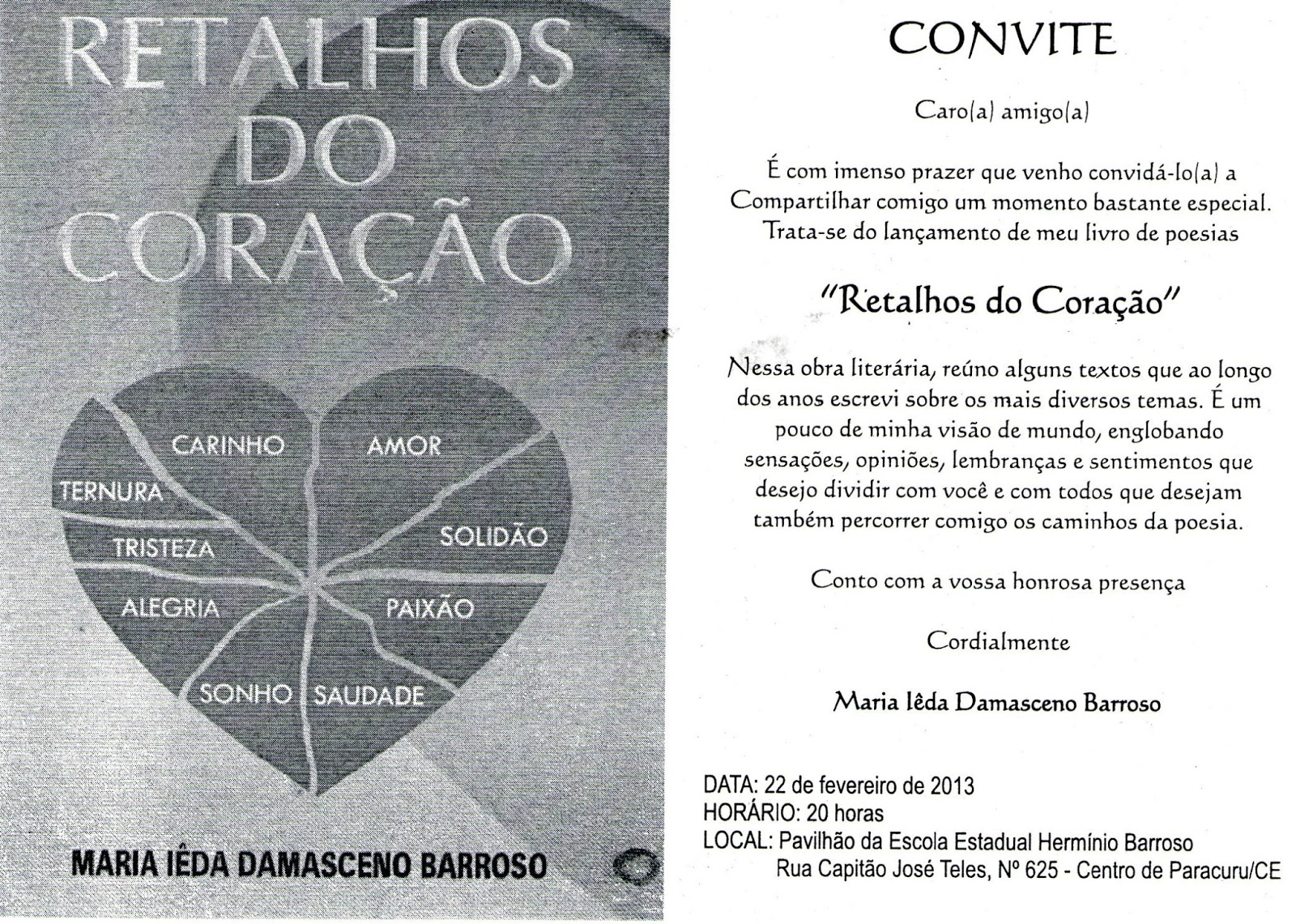 RETALHOS DO CORAÇÃO

CARINHO
AMOR
TERNURA
TRISTEZA
SOLIDÃO
ALEGRIA
PAIXÃO
SONHO
SAUDADE

MARIA IÊDA DAMASCENO BARROSO

CONVITE

Caro(a) amigo(a)

É com imenso prazer que venho convidá-lo(a) a Compartilhar comigo um momento bastante especial. Trata-se do lançamento de meu livro de poesias

"Retalhos do Coração"

Nessa obra literária, reúno alguns textos que ao longo dos anos escrevi sobre os mais diversos temas. É um pouco de minha visão de mundo, englobando sensações, opiniões, lembranças e sentimentos que desejo dividir com você e com todos que desejam também percorrer comigo os caminhos da poesia.

Conto com a vossa honrosa presença

Cordialmente

Maria Iêda Damasceno Barroso

DATA: 22 de fevereiro de 2013
HORÁRIO: 20 horas
LOCAL: Pavilhão da Escola Estadual Hermínio Barroso
Rua Capitão José Teles, Nº 625 - Centro de Paracuru/CE